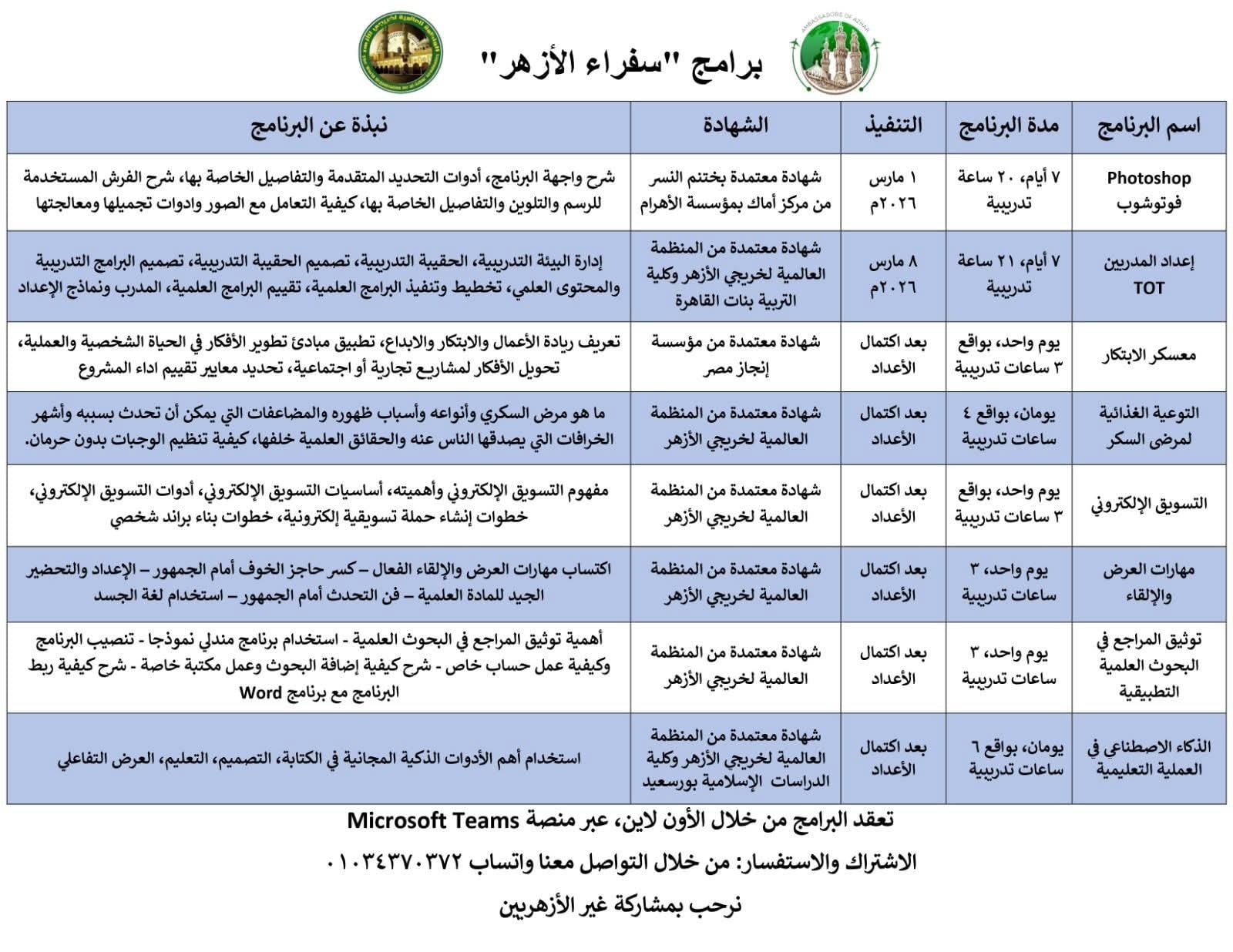 AMBASSADORS OF AZHAR

برامج "سفراء الأزهر"

| اسم البرنامج | مدة البرنامج | التنفيذ | الشهادة | نبذة عن البرنامج |
|---|---|---|---|---|
| Photoshop فوتوشوب | ٧ أيام، ٢٠ ساعة تدريبية | ١ مارس ٢٠٢٦م | شهادة معتمدة بختنم النسر من مركز أماك بمؤسسة الأهرام | شرح واجهة البرنامج، أدوات التحديد المتقدمة والتفاصيل الخاصة بها، شرح الفرش المستخدمة للرسم والتلوين والتفاصيل الخاصة بها، كيفية التعامل مع الصور وادوات تجميلها ومعالجتها |
| إعداد المدربين TOT | ٧ أيام، ٢١ ساعة تدريبية | ٨ مارس ٢٠٢٦م | شهادة معتمدة من المنظمة العالمية لخريجي الأزهر وكلية التربية بنات القاهرة | إدارة البيئة التدريبية، الحقيبة التدريبية، تصميم الحقيبة التدريبية، تصميم البرامج التدريبية والمحتوى العلمي، تخطيط وتنفيذ البرامج العلمية، تقييم البرامج العلمية، المدرب ونماذج الإعداد |
| معسكر الابتكار | يوم واحد، بواقع ٣ ساعات تدريبية | بعد اكتمال الأعداد | شهادة معتمدة من مؤسسة إنجاز مصر | تعريف ريادة الأعمال والابتكار والابداع، تطبيق مبادئ تطوير الأفكار في الحياة الشخصية والعملية، تحويل الأفكار لمشاريع تجارية أو اجتماعية، تحديد معايير تقييم اداء المشروع |
| التوعية الغذائية لمرضى السكر | يومان، بواقع ٤ ساعات تدريبية | بعد اكتمال الأعداد | شهادة معتمدة من المنظمة العالمية لخريجي الأزهر | ما هو مرض السكري وأنواعه وأسباب ظهوره والمضاعفات التي يمكن أن تحدث بسببه وأشهر الخرافات التي يصدقها الناس عنه والحقائق العلمية خلفها، كيفية تنظيم الوجبات بدون حرمان. |
| التسويق الإلكتروني | يوم واحد، بواقع ٣ ساعات تدريبية | بعد اكتمال الأعداد | شهادة معتمدة من المنظمة العالمية لخريجي الأزهر | مفهوم التسويق الإلكتروني وأهميته، أساسيات التسويق الإلكتروني، أدوات التسويق الإلكتروني، خطوات إنشاء حملة تسويقية إلكترونية، خطوات بناء براند شخصي |
| مهارات العرض والإلقاء | يوم واحد، ٣ ساعات تدريبية | بعد اكتمال الأعداد | شهادة معتمدة من المنظمة العالمية لخريجي الأزهر | اكتساب مهارات العرض والإلقاء الفعال – كسر حاجز الخوف أمام الجمهور – الإعداد والتحضير الجيد للمادة العلمية – فن التحدث أمام الجمهور – استخدام لغة الجسد |
| توثيق المراجع في البحوث العلمية التطبيقية | يوم واحد، ٣ ساعات تدريبية | بعد اكتمال الأعداد | شهادة معتمدة من المنظمة العالمية لخريجي الأزهر | أهمية توثيق المراجع في البحوث العلمية - استخدام برنامج مندلي نموذجا - تنصيب البرنامج وكيفية عمل حساب خاص - شرح كيفية إضافة البحوث وعمل مكتبة خاصة - شرح كيفية ربط البرنامج مع برنامج Word |
| الذكاء الاصطناعي في العملية التعليمية | يومان، بواقع ٦ ساعات تدريبية | بعد اكتمال الأعداد | شهادة معتمدة من المنظمة العالمية لخريجي الأزهر وكلية الدراسات الإسلامية بورسعيد | استخدام أهم الأدوات الذكية المجانية في الكتابة، التصميم، التعليم، العرض التفاعلي |

تعقد البرامج من خلال الأون لاين، عبر منصة Microsoft Teams

الاشتراك والاستفسار: من خلال التواصل معنا واتساب ٠١٠٣٤٣٧٠٣٧٢

نرحب بمشاركة غير الأزهريين